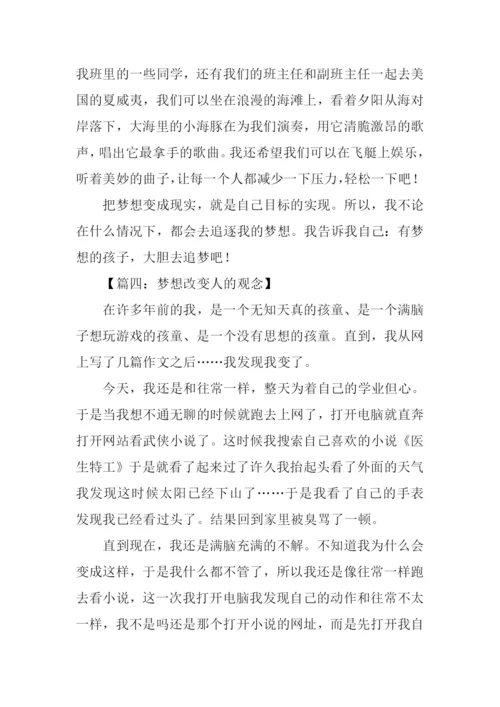 我班里的一些同学，还有我们的班主任和副班主任一起去美国的夏威夷，我们可以坐在浪漫的海滩上，看着夕阳从海对岸落下，大海里的小海豚在为我们演奏，用它清脆激昂的歌声，唱出它最拿手的歌曲。我还希望我们可以在飞艇上娱乐，听着美妙的曲子，让每一个人都减少一下压力，轻松一下吧！

把梦想变成现实，就是自己目标的实现。所以，我不论在什么情况下，都会去追逐我的梦想。我告诉我自己：有梦想的孩子，大胆去追梦吧！

【篇四：梦想改变人的观念】

在许多年前的我，是一个无知天真的孩童、是一个满脑子想玩游戏的孩童、是一个没有思想的孩童。直到，我从网上写了几篇作文之后……我发现我变了。

今天，我还是和往常一样，整天为着自己的学业但心。于是当我想不通无聊的时候就跑去上网了，打开电脑就直奔打开网站看武侠小说了。这时候我搜索自己喜欢的小说《医生特工》于是就看了起来过了许久我抬起头看了外面的天气我发现这时候太阳已经下山了……于是我看了自己的手表发现我已经看过头了。结果回到家里被臭骂了一顿。

直到现在，我还是满脑充满的不解。不知道我为什么会变成这样，于是我什么都不管了，所以我还是像往常一样跑去看小说，这一次我打开电脑我发现自己的动作和往常不太一样，我不是吗还是那个打开小说的网址，而是先打开我自